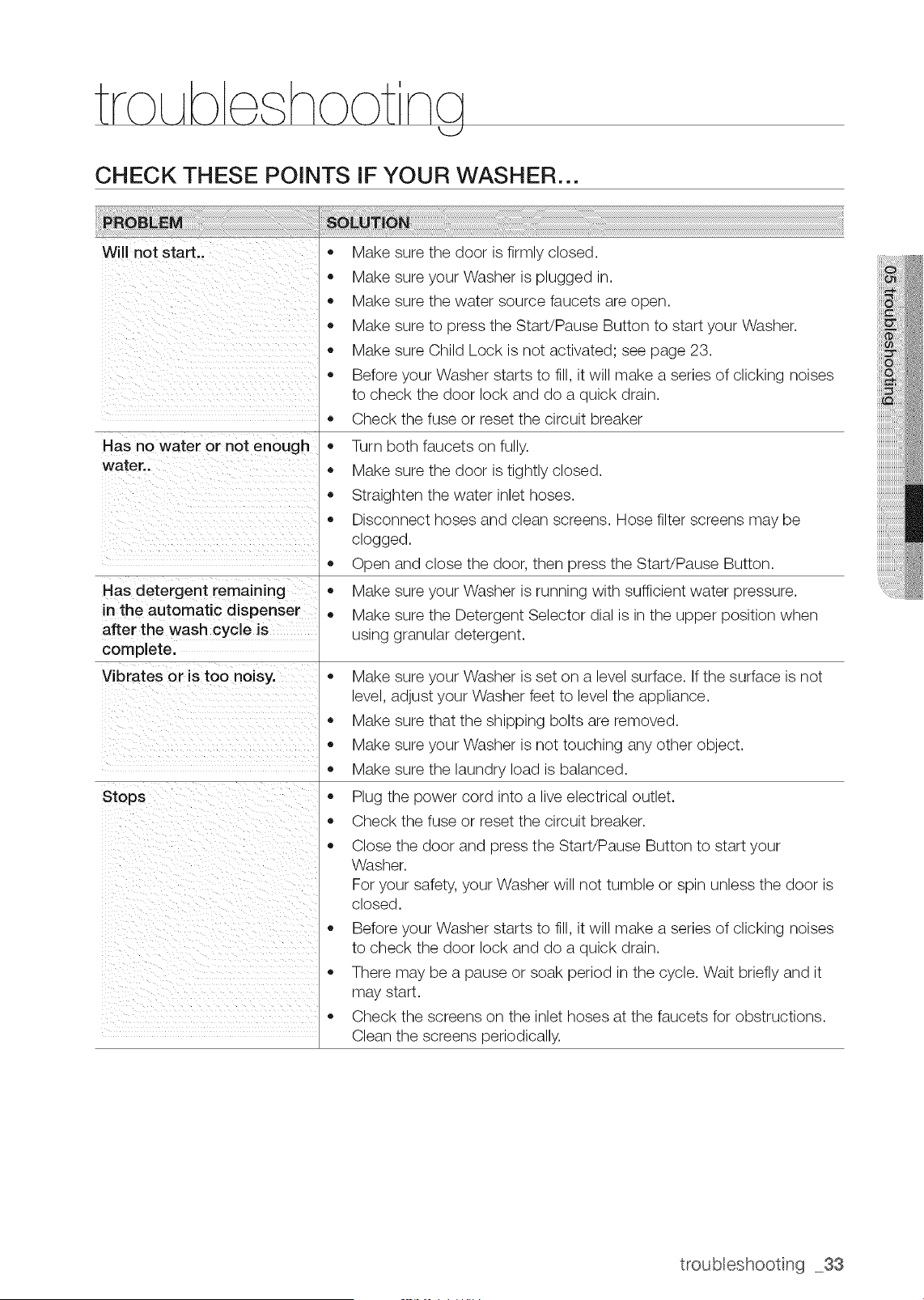 troubleshooting

CHECK THESE POINTS IF YOUR WASHER...

| PROBLEM | SOLUTION |
|---|---|
| Will not start.. | • Make sure the door is firmly closed. • Make sure your Washer is plugged in. • Make sure the water source faucets are open. • Make sure to press the Start/Pause Button to start your Washer. • Make sure Child Lock is not activated; see page 23. • Before your Washer starts to fill, it will make a series of clicking noises to check the door lock and do a quick drain. • Check the fuse or reset the circuit breaker |
| Has no water or not enough water.. | • Turn both faucets on fully. • Make sure the door is tightly closed. • Straighten the water inlet hoses. • Disconnect hoses and clean screens. Hose filter screens may be clogged. • Open and close the door, then press the Start/Pause Button. |
| Has detergent remaining in the automatic dispenser after the wash cycle is complete. | • Make sure your Washer is running with sufficient water pressure. • Make sure the Detergent Selector dial is in the upper position when using granular detergent. |
| Vibrates or is too noisy. | • Make sure your Washer is set on a level surface. If the surface is not level, adjust your Washer feet to level the appliance. • Make sure that the shipping bolts are removed. • Make sure your Washer is not touching any other object. • Make sure the laundry load is balanced. |
| Stops | • Plug the power cord into a live electrical outlet. • Check the fuse or reset the circuit breaker. • Close the door and press the Start/Pause Button to start your Washer. For your safety, your Washer will not tumble or spin unless the door is closed. • Before your Washer starts to fill, it will make a series of clicking noises to check the door lock and do a quick drain. • There may be a pause or soak period in the cycle. Wait briefly and it may start. • Check the screens on the inlet hoses at the faucets for obstructions. Clean the screens periodically. |

05 troubleshooting

troubleshooting _33